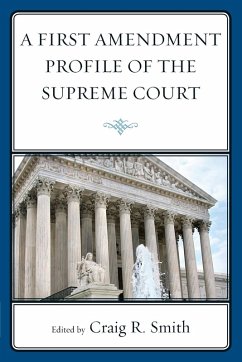 A FIRST AMENDMENT PROFILE OF THE SUPREME COURT

Edited by Craig R. Smith